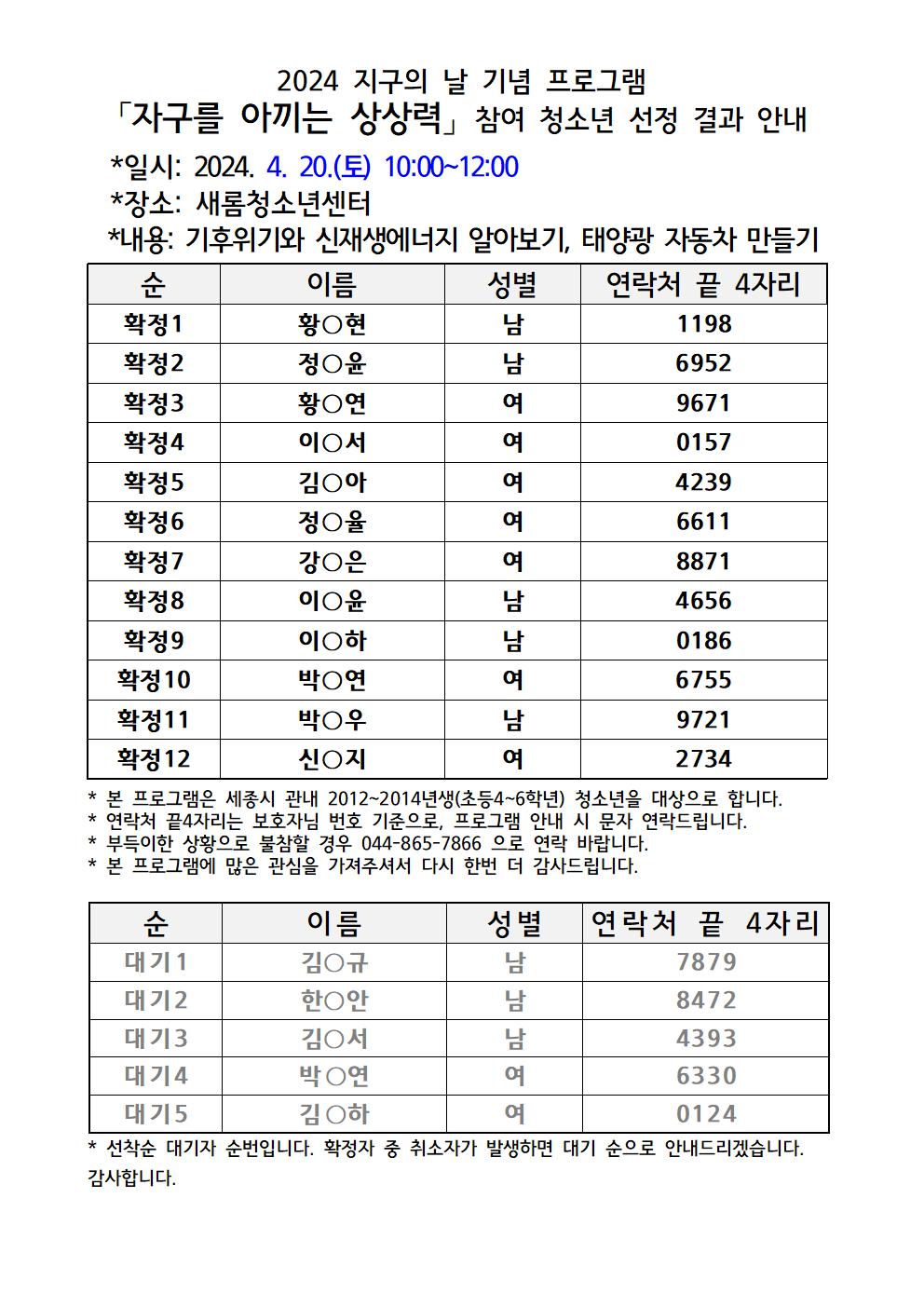 2024 지구의 날 기념 프로그램
「자구를 아끼는 상상력」 참여 청소년 선정 결과 안내

*일시: 2024. 4. 20.(토) 10:00~12:00
*장소: 새롬청소년센터
*내용: 기후위기와 신재생에너지 알아보기, 태양광 자동차 만들기

| 순 | 이름 | 성별 | 연락처 끝 4자리 |
|---|---|---|---|
| 확정1 | 황○현 | 남 | 1198 |
| 확정2 | 정○윤 | 남 | 6952 |
| 확정3 | 황○연 | 여 | 9671 |
| 확정4 | 이○서 | 여 | 0157 |
| 확정5 | 김○아 | 여 | 4239 |
| 확정6 | 정○율 | 여 | 6611 |
| 확정7 | 강○은 | 여 | 8871 |
| 확정8 | 이○윤 | 남 | 4656 |
| 확정9 | 이○하 | 남 | 0186 |
| 확정10 | 박○연 | 여 | 6755 |
| 확정11 | 박○우 | 남 | 9721 |
| 확정12 | 신○지 | 여 | 2734 |

* 본 프로그램은 세종시 관내 2012~2014년생(초등4~6학년) 청소년을 대상으로 합니다.
* 연락처 끝4자리는 보호자님 번호 기준으로, 프로그램 안내 시 문자 연락드립니다.
* 부득이한 상황으로 불참할 경우 044-865-7866 으로 연락 바랍니다.
* 본 프로그램에 많은 관심을 가져주셔서 다시 한번 더 감사드립니다.

| 순 | 이름 | 성별 | 연락처 끝 4자리 |
|---|---|---|---|
| 대기1 | 김○규 | 남 | 7879 |
| 대기2 | 한○안 | 남 | 8472 |
| 대기3 | 김○서 | 남 | 4393 |
| 대기4 | 박○연 | 여 | 6330 |
| 대기5 | 김○하 | 여 | 0124 |

* 선착순 대기자 순번입니다. 확정자 중 취소자가 발생하면 대기 순으로 안내드리겠습니다.
감사합니다.